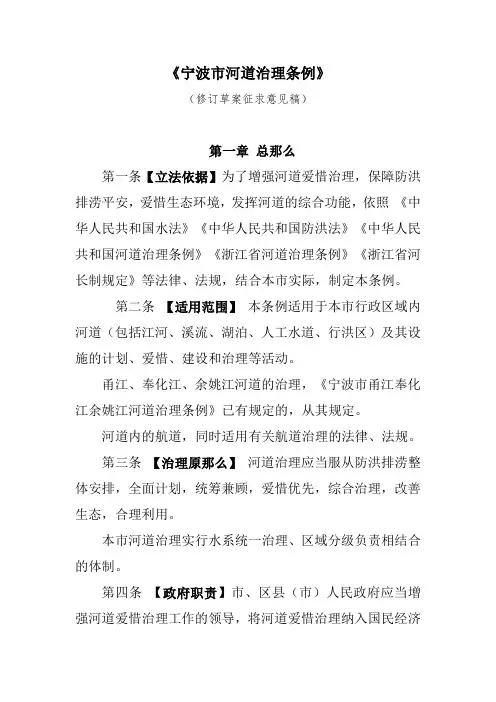 《宁波市河道治理条例》

（修订草案征求意见稿）

第一章 总那么

第一条【立法依据】为了增强河道爱惜治理，保障防洪排涝平安，爱惜生态环境，发挥河道的综合功能，依照《中华人民共和国水法》《中华人民共和国防洪法》《中华人民共和国河道治理条例》《浙江省河道治理条例》《浙江省河长制规定》等法律、法规，结合本市实际，制定本条例。

第二条 【适用范围】 本条例适用于本市行政区域内河道（包括江河、溪流、湖泊、人工水道、行洪区）及其设施的计划、爱惜、建设和治理等活动。

甬江、奉化江、余姚江河道的治理，《宁波市甬江奉化江余姚江河道治理条例》已有规定的，从其规定。

河道内的航道，同时适用有关航道治理的法律、法规。

第三条 【治理原那么】 河道治理应当服从防洪排涝整体安排，全面计划，统筹兼顾，爱惜优先，综合治理，改善生态，合理利用。

本市河道治理实行水系统一治理、区域分级负责相结合的体制。

第四条 【政府职责】市、区县（市）人民政府应当增强河道爱惜治理工作的领导，将河道爱惜治理纳入国民经济